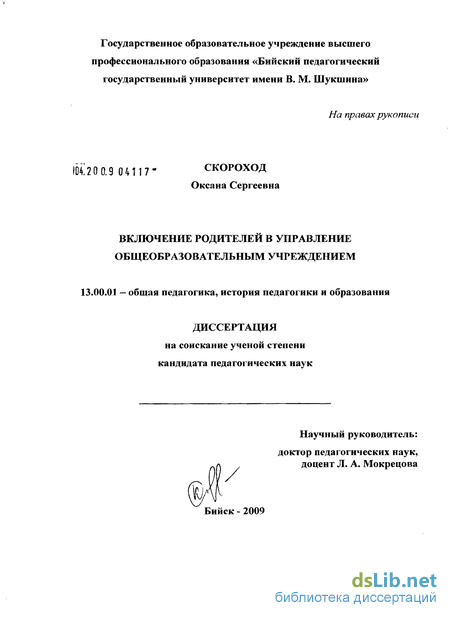 Государственное образовательное учреждение высшего профессионального образования «Бийский педагогический государственный университет имени В. М. Шукшина»

На правах рукописи

04.2009 04117

СКОРОХОД

Оксана Сергеевна

ВКЛЮЧЕНИЕ РОДИТЕЛЕЙ В УПРАВЛЕНИЕ ОБЩЕОБРАЗОВАТЕЛЬНЫМ УЧРЕЖДЕНИЕМ

13.00.01 – общая педагогика, история педагогики и образования

ДИССЕРТАЦИЯ

на соискание ученой степени

кандидата педагогических наук

Научный руководитель:

доктор педагогических наук,

доцент Л. А. Мокрецова

Бийск - 2009

dsLib.net

библиотека диссертаций